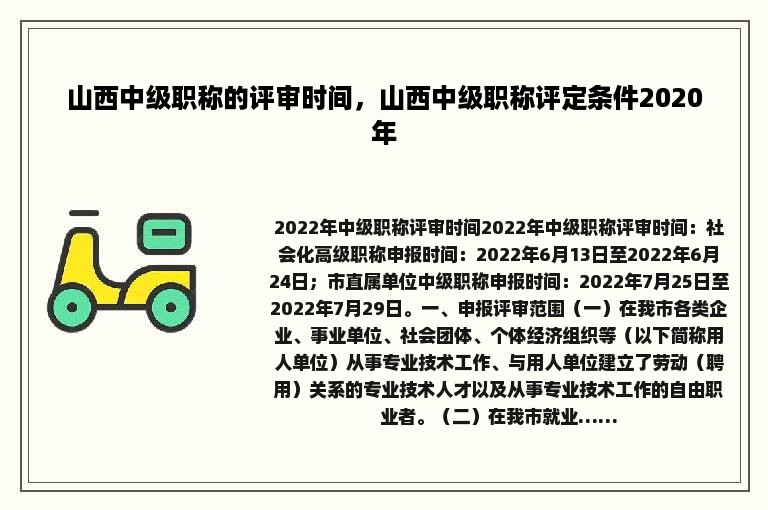 山西中级职称的评审时间，山西中级职称评定条件2020年

2022年中级职称评审时间2022年中级职称评审时间：社会化高级职称申报时间：2022年6月13日至2022年6月24日；市直属单位中级职称申报时间：2022年7月25日至2022年7月29日。一、申报评审范围（一）在我市各类企业、事业单位、社会团体、个体经济组织等（以下简称用人单位）从事专业技术工作、与用人单位建立了劳动（聘用）关系的专业技术人才以及从事专业技术工作的自由职业者。（二）在我市就业......